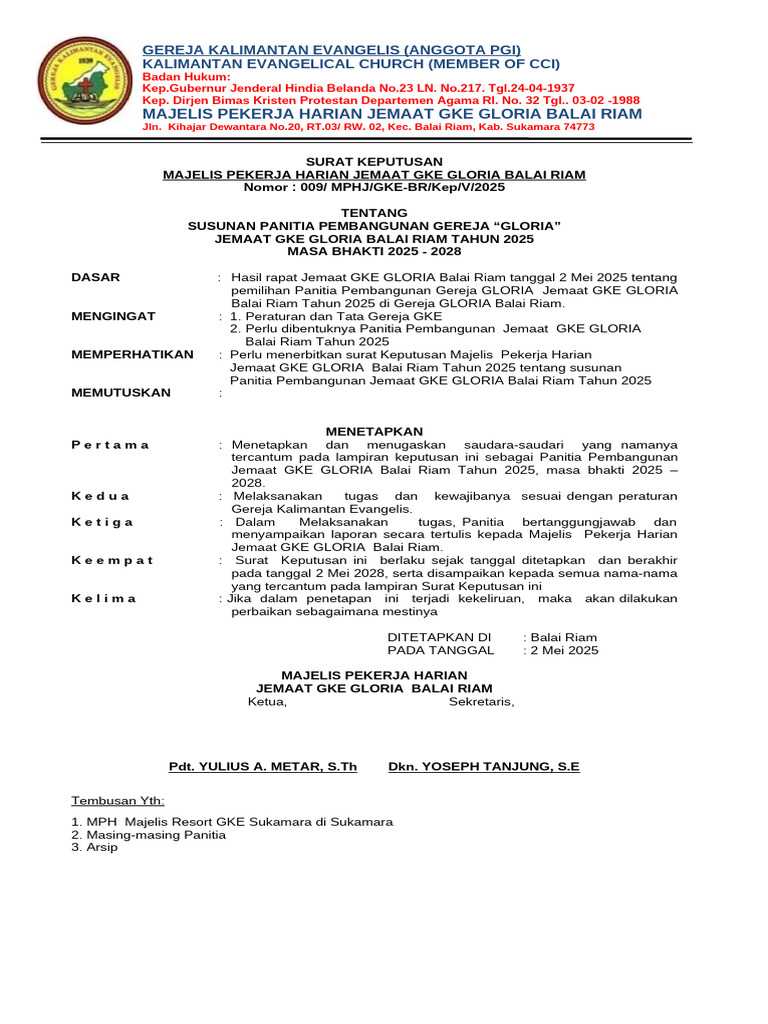 GEREJA KALIMANTAN EVANGELIS (ANGGOTA PGI)
KALIMANTAN EVANGELICAL CHURCH (MEMBER OF CCI)
Badan Hukum:
Kep.Gubernur Jenderal Hindia Belanda No.23 LN. No.217. Tgl.24-04-1937
Kep. Dirjen Bimas Kristen Protestan Departemen Agama RI. No. 32 Tgl.. 03-02 -1988
MAJELIS PEKERJA HARIAN JEMAAT GKE GLORIA BALAI RIAM
Jln. Kihajar Dewantara No.20, RT.03/ RW. 02, Kec. Balai Riam, Kab. Sukamara 74773

SURAT KEPUTUSAN
MAJELIS PEKERJA HARIAN JEMAAT GKE GLORIA BALAI RIAM
Nomor : 009/ MPHJ/GKE-BR/Kep/V/2025

TENTANG
SUSUNAN PANITIA PEMBANGUNAN GEREJA "GLORIA"
JEMAAT GKE GLORIA BALAI RIAM TAHUN 2025
MASA BHAKTI 2025 - 2028

DASAR : Hasil rapat Jemaat GKE GLORIA Balai Riam tanggal 2 Mei 2025 tentang pemilihan Panitia Pembangunan Gereja GLORIA Jemaat GKE GLORIA Balai Riam Tahun 2025 di Gereja GLORIA Balai Riam.
MENGINGAT : 1. Peraturan dan Tata Gereja GKE
2. Perlu dibentuknya Panitia Pembangunan Jemaat GKE GLORIA Balai Riam Tahun 2025
MEMPERHATIKAN : Perlu menerbitkan surat Keputusan Majelis Pekerja Harian Jemaat GKE GLORIA Balai Riam Tahun 2025 tentang susunan Panitia Pembangunan Jemaat GKE GLORIA Balai Riam Tahun 2025
MEMUTUSKAN :

MENETAPKAN
P e r t a m a : Menetapkan dan menugaskan saudara-saudari yang namanya tercantum pada lampiran keputusan ini sebagai Panitia Pembangunan Jemaat GKE GLORIA Balai Riam Tahun 2025, masa bhakti 2025 – 2028.
K e d u a : Melaksanakan tugas dan kewajibanya sesuai dengan peraturan Gereja Kalimantan Evangelis.
K e t i g a : Dalam Melaksanakan tugas, Panitia bertanggungjawab dan menyampaikan laporan secara tertulis kepada Majelis Pekerja Harian Jemaat GKE GLORIA Balai Riam.
K e e m p a t : Surat Keputusan ini berlaku sejak tanggal ditetapkan dan berakhir pada tanggal 2 Mei 2028, serta disampaikan kepada semua nama-nama yang tercantum pada lampiran Surat Keputusan ini
K e l i m a : Jika dalam penetapan ini terjadi kekeliruan, maka akan dilakukan perbaikan sebagaimana mestinya

DITETAPKAN DI : Balai Riam
PADA TANGGAL : 2 Mei 2025

MAJELIS PEKERJA HARIAN
JEMAAT GKE GLORIA BALAI RIAM
Ketua, Sekretaris,

Pdt. YULIUS A. METAR, S.Th Dkn. YOSEPH TANJUNG, S.E

Tembusan Yth:

1. MPH Majelis Resort GKE Sukamara di Sukamara
2. Masing-masing Panitia
3. Arsip